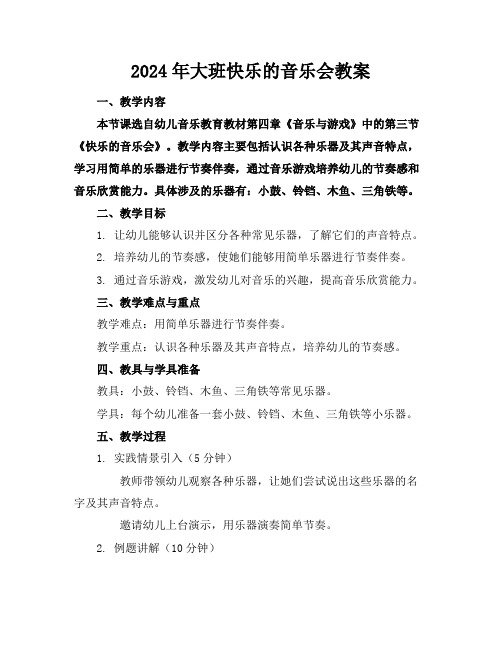 2024年大班快乐的音乐会教案

一、教学内容

本节课选自幼儿音乐教育教材第四章《音乐与游戏》中的第三节《快乐的音乐会》。教学内容主要包括认识各种乐器及其声音特点，学习用简单的乐器进行节奏伴奏，通过音乐游戏培养幼儿的节奏感和音乐欣赏能力。具体涉及的乐器有：小鼓、铃铛、木鱼、三角铁等。

二、教学目标

1. 让幼儿能够认识并区分各种常见乐器，了解它们的声音特点。

2. 培养幼儿的节奏感，使她们能够用简单乐器进行节奏伴奏。

3. 通过音乐游戏，激发幼儿对音乐的兴趣，提高音乐欣赏能力。

三、教学难点与重点

教学难点：用简单乐器进行节奏伴奏。

教学重点：认识各种乐器及其声音特点，培养幼儿的节奏感。

四、教具与学具准备

教具：小鼓、铃铛、木鱼、三角铁等常见乐器。

学具：每个幼儿准备一套小鼓、铃铛、木鱼、三角铁等小乐器。

五、教学过程

1. 实践情景引入（5分钟）

教师带领幼儿观察各种乐器，让她们尝试说出这些乐器的名字及其声音特点。

邀请幼儿上台演示，用乐器演奏简单节奏。

2. 例题讲解（10分钟）